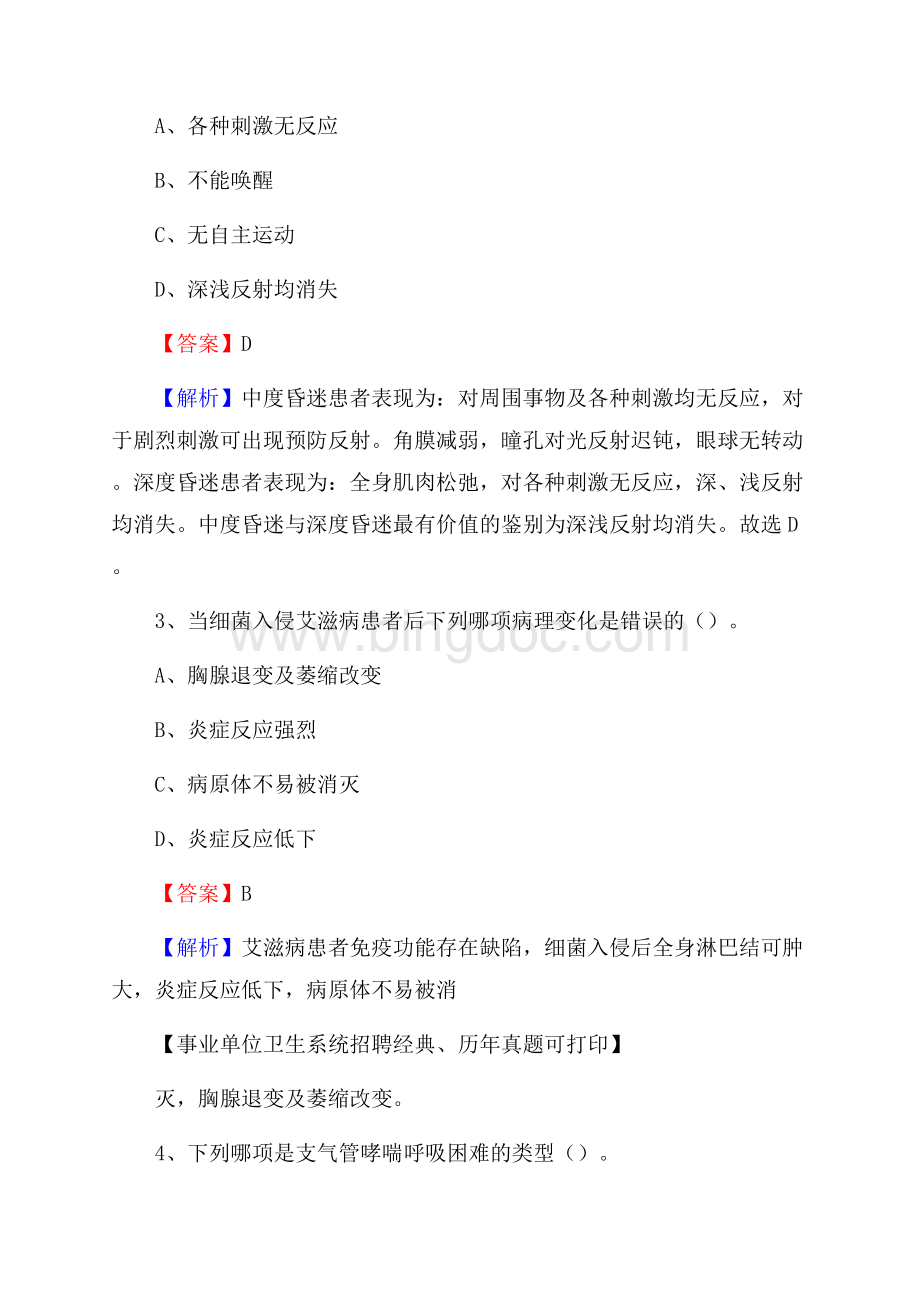 A、各种刺激无反应

B、不能唤醒

C、无自主运动

D、深浅反射均消失

【答案】D

【解析】中度昏迷患者表现为：对周围事物及各种刺激均无反应，对于剧烈刺激可出现预防反射。角膜减弱，瞳孔对光反射迟钝，眼球无转动。深度昏迷患者表现为：全身肌肉松弛，对各种刺激无反应，深、浅反射均消失。中度昏迷与深度昏迷最有价值的鉴别为深浅反射均消失。故选D。

3、当细菌入侵艾滋病患者后下列哪项病理变化是错误的（）。

www.bingdoc.com

A、胸腺退变及萎缩改变

B、炎症反应强烈

C、病原体不易被消灭

D、炎症反应低下

【答案】B

【解析】艾滋病患者免疫功能存在缺陷，细菌入侵后全身淋巴结可肿大，炎症反应低下，病原体不易被消

【事业单位卫生系统招聘经典、历年真题可打印】

灭，胸腺退变及萎缩改变。

4、下列哪项是支气管哮喘呼吸困难的类型（）。